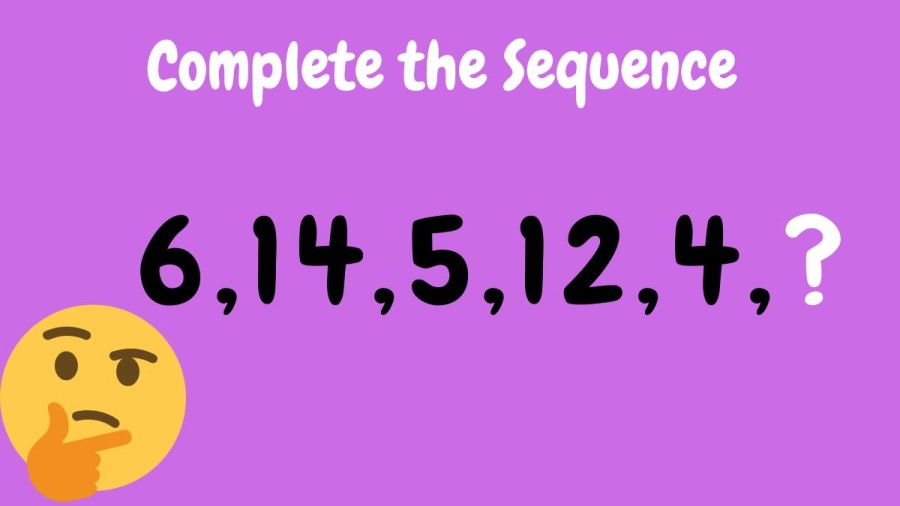 Complete the Sequence

6,14,5,12,4,?